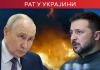 РАТ У УКРАЈИНИ